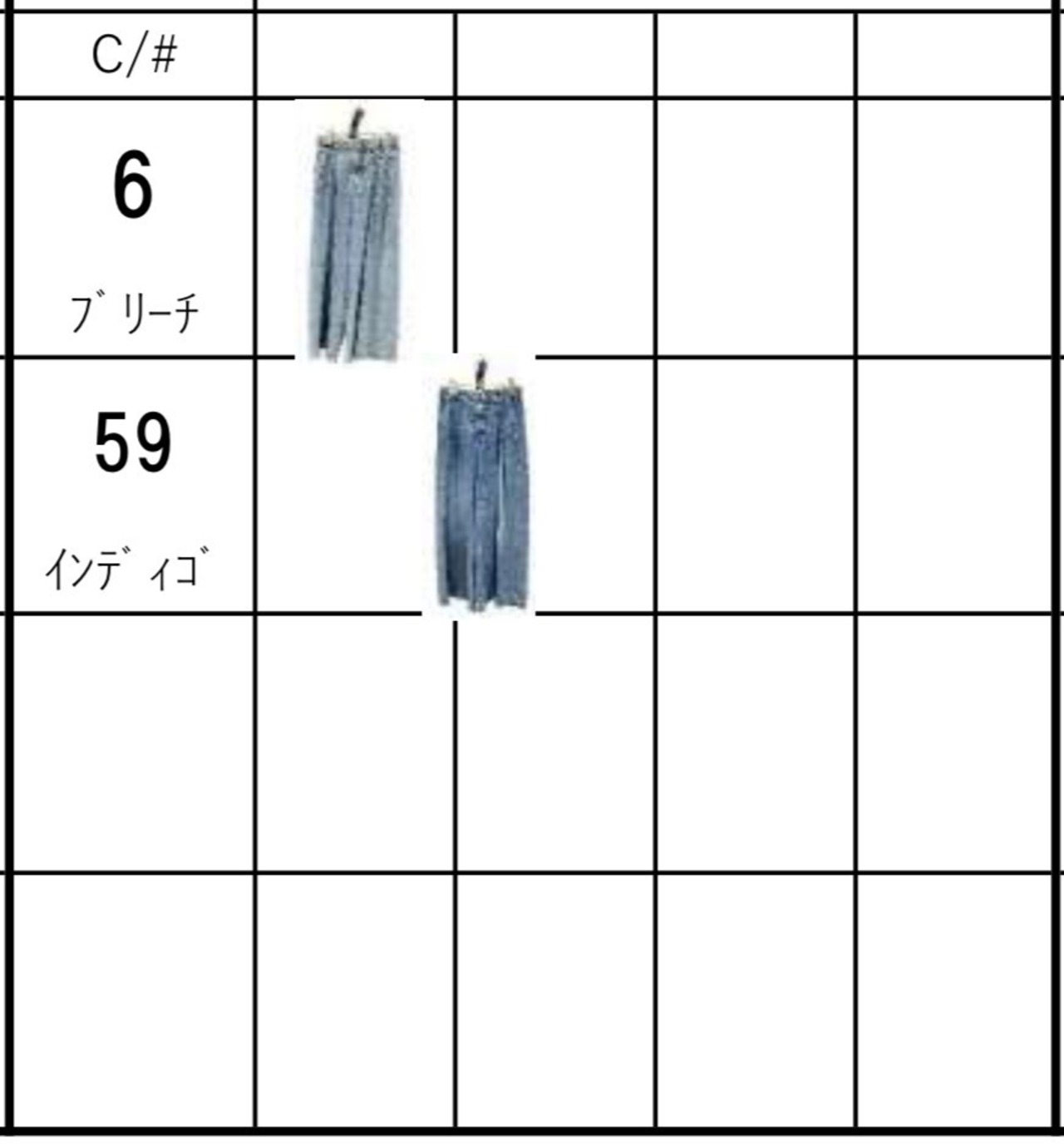 | C/# | | | | |
|---|---|---|---|---|
| 6 ﾌﾞﾘｰﾁ | | | | |
| 59 ｲﾝﾃﾞｨｺﾞ | | | | |
| | | | | |
| | | | | |